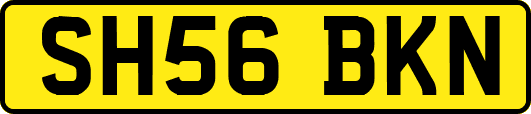 SH56 BKN